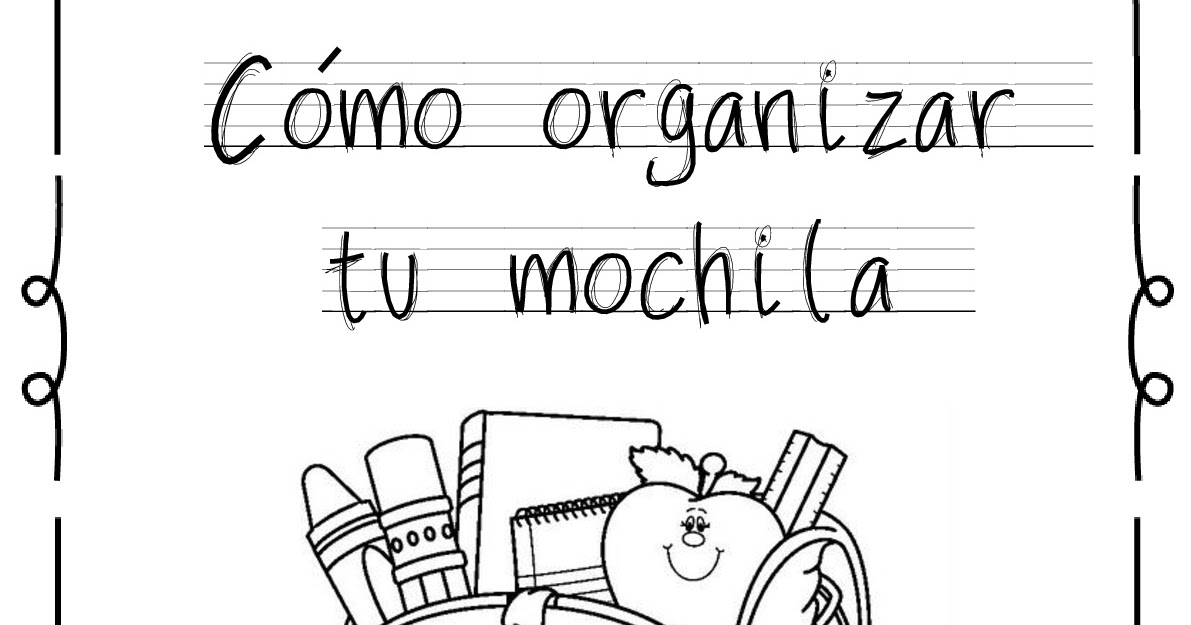 Cómo organizar tu mochila